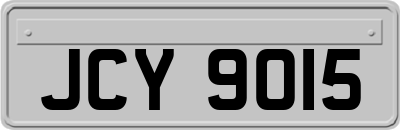 JCY 9015